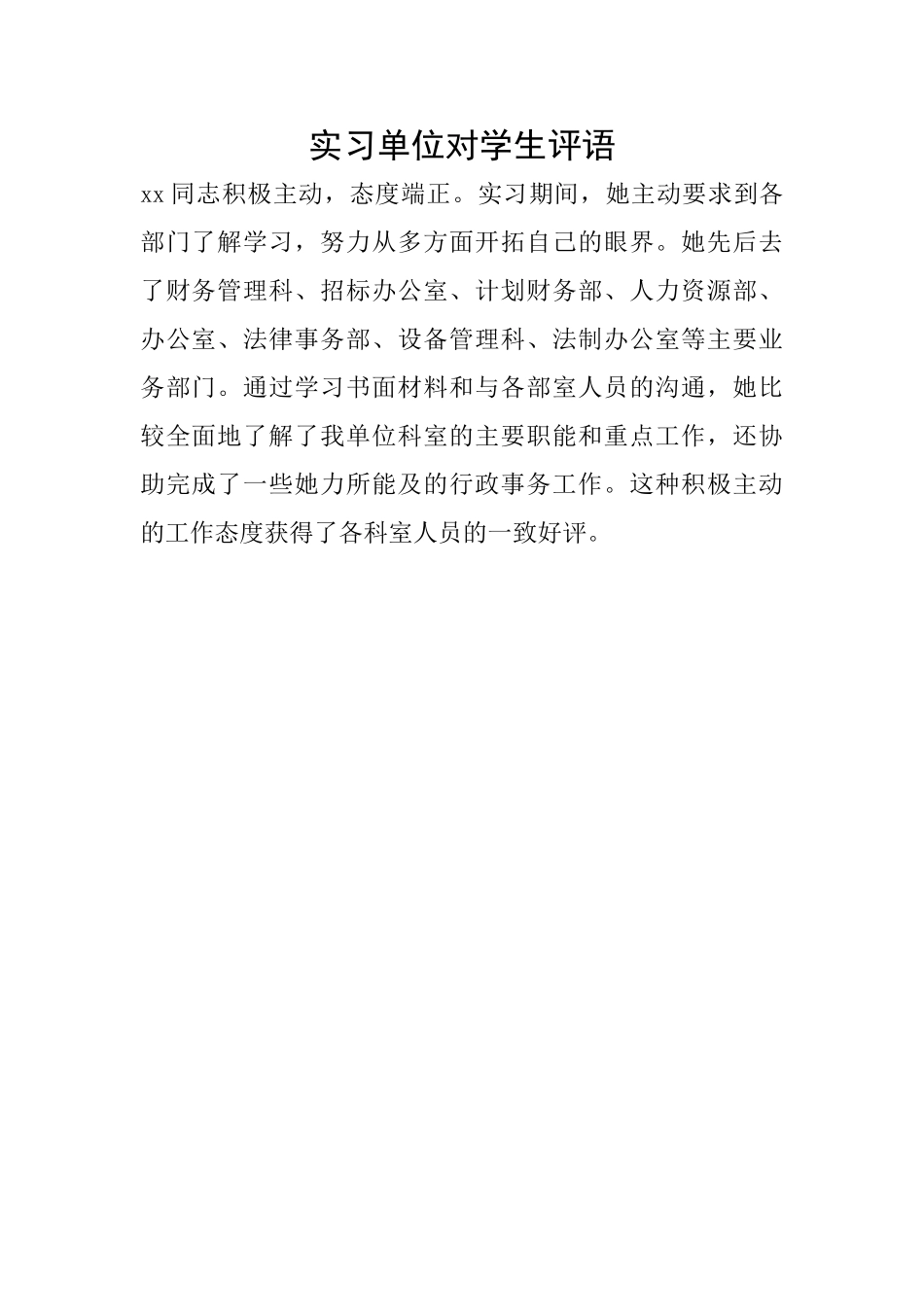 实习单位对学生评语

xx 同志积极主动，态度端正。实习期间，她主动要求到各部门了解学习，努力从多方面开拓自己的眼界。她先后去了财务管理科、招标办公室、计划财务部、人力资源部、办公室、法律事务部、设备管理科、法制办公室等主要业务部门。通过学习书面材料和与各部室人员的沟通，她比较全面地了解了我单位科室的主要职能和重点工作，还协助完成了一些她力所能及的行政事务工作。这种积极主动的工作态度获得了各科室人员的一致好评。